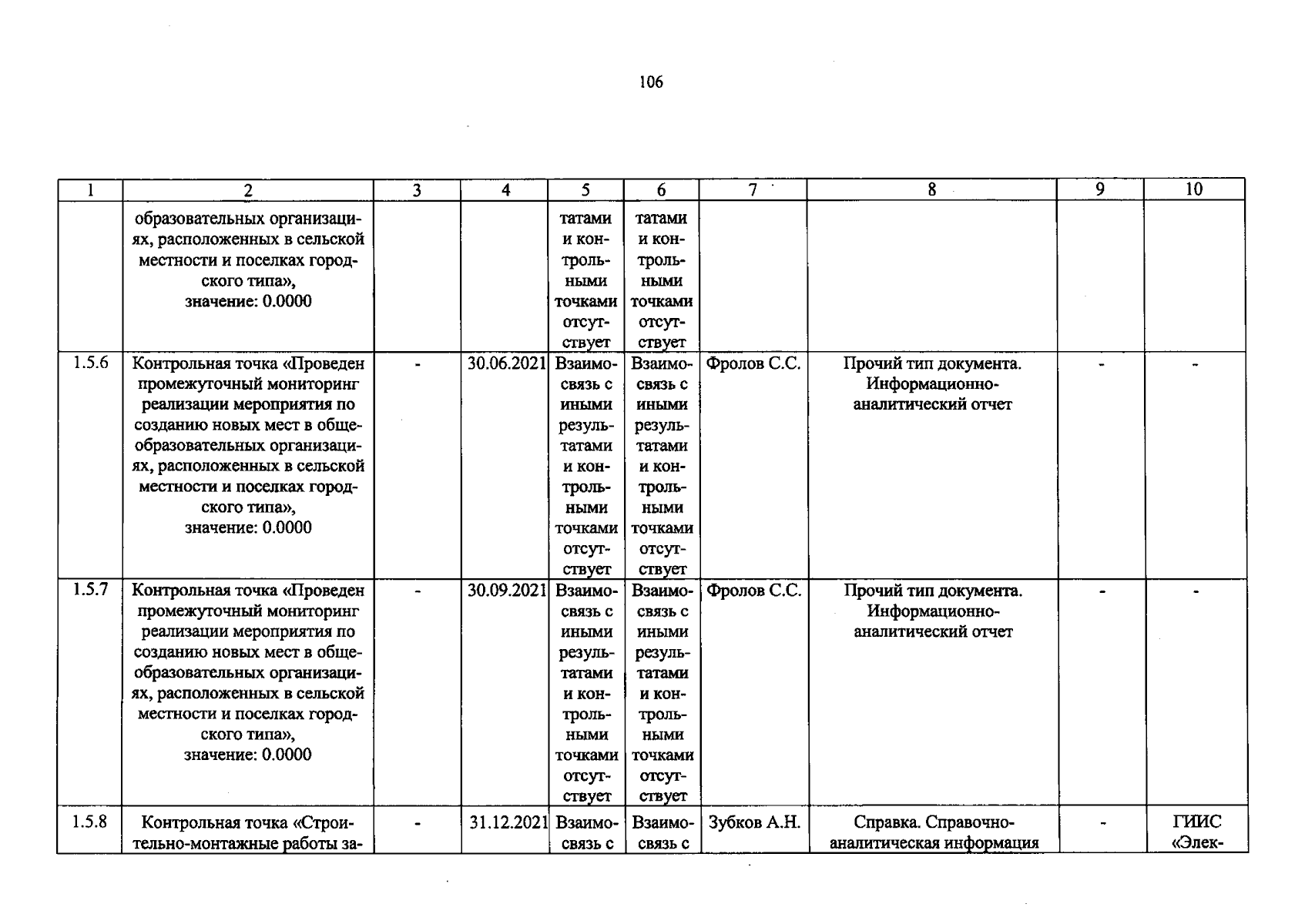 106

| 1 | 2 | 3 | 4 | 5 | 6 | 7 | 8 | 9 | 10 |
|---|---|---|---|---|---|---|---|---|---|
|  | образовательных организациях, расположенных в сельской местности и поселках городского типа», значение: 0.0000 |  |  | татами и контрольными точками отсутствует | татами и контрольными точками отсутствует |  |  |  |  |
| 1.5.6 | Контрольная точка «Проведен промежуточный мониторинг реализации мероприятия по созданию новых мест в общеобразовательных организациях, расположенных в сельской местности и поселках городского типа», значение: 0.0000 | - | 30.06.2021 | Взаимосвязь с иными результатами и контрольными точками отсутствует | Взаимосвязь с иными результатами и контрольными точками отсутствует | Фролов С.С. | Прочий тип документа. Информационно-аналитический отчет | - | - |
| 1.5.7 | Контрольная точка «Проведен промежуточный мониторинг реализации мероприятия по созданию новых мест в общеобразовательных организациях, расположенных в сельской местности и поселках городского типа», значение: 0.0000 | - | 30.09.2021 | Взаимосвязь с иными результатами и контрольными точками отсутствует | Взаимосвязь с иными результатами и контрольными точками отсутствует | Фролов С.С. | Прочий тип документа. Информационно-аналитический отчет | - | - |
| 1.5.8 | Контрольная точка «Строительно-монтажные работы за- | - | 31.12.2021 | Взаимосвязь с | Взаимосвязь с | Зубков А.Н. | Справка. Справочно-аналитическая информация | - | ГИИС «Элек- |